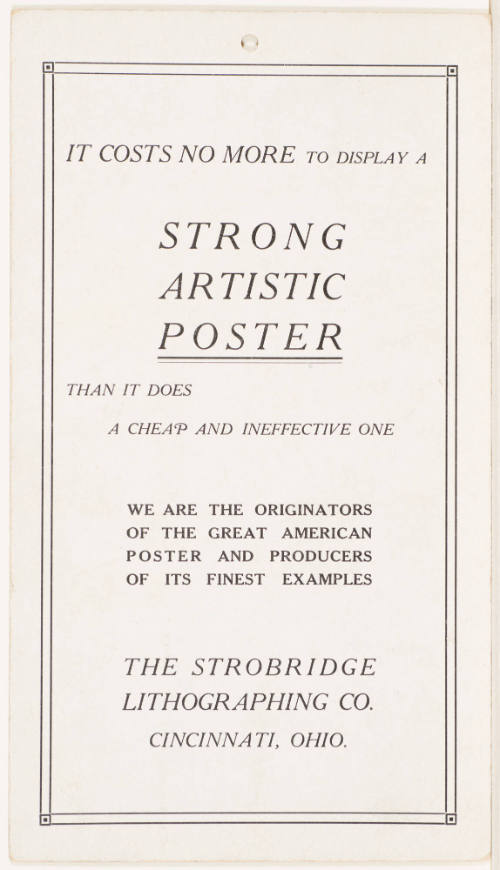 IT COSTS NO MORE TO DISPLAY A

STRONG
ARTISTIC
POSTER

THAN IT DOES

A CHEAP AND INEFFECTIVE ONE

WE ARE THE ORIGINATORS OF THE GREAT AMERICAN POSTER AND PRODUCERS OF ITS FINEST EXAMPLES

THE STROBRIDGE
LITHOGRAPHING CO.
CINCINNATI, OHIO.